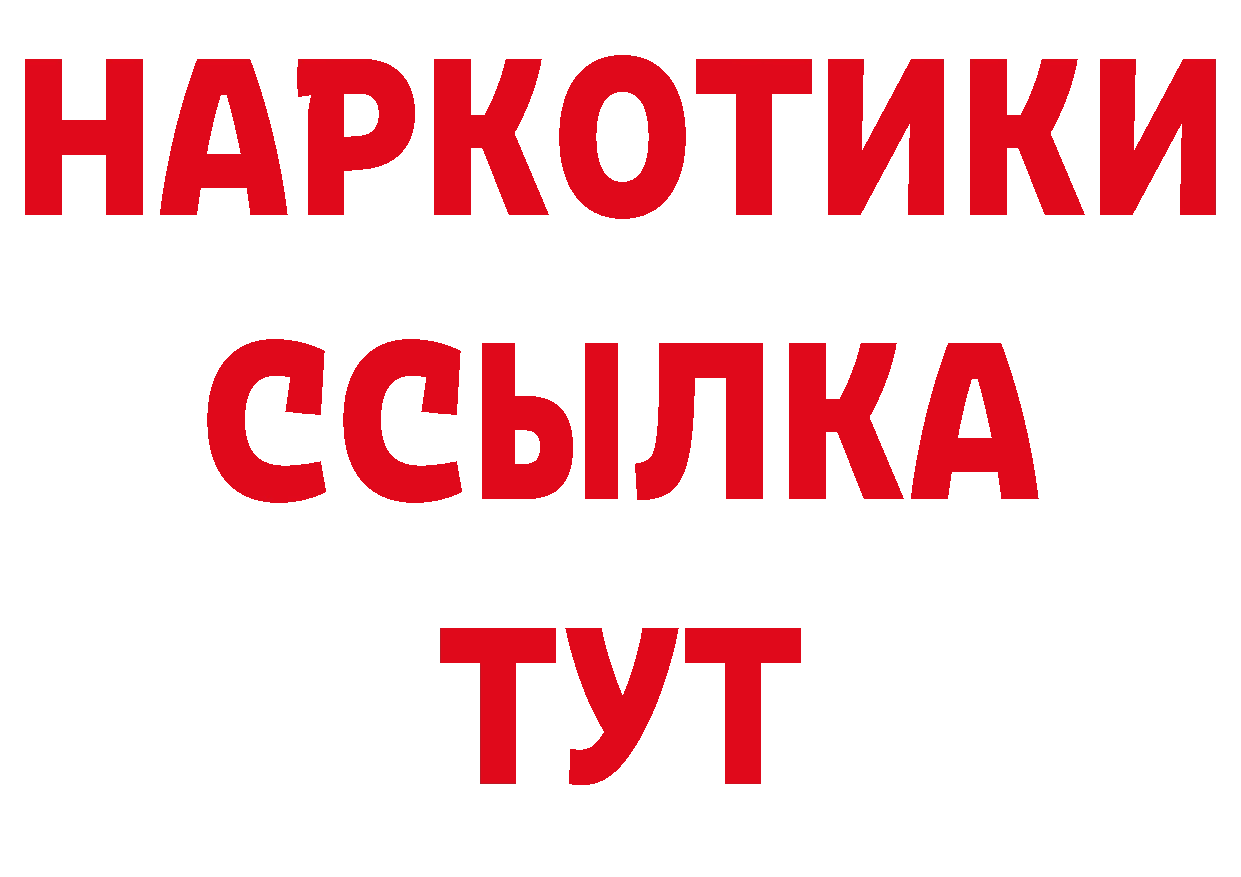 НАРКОТИКИ
ССЫЛКА
ТУТ